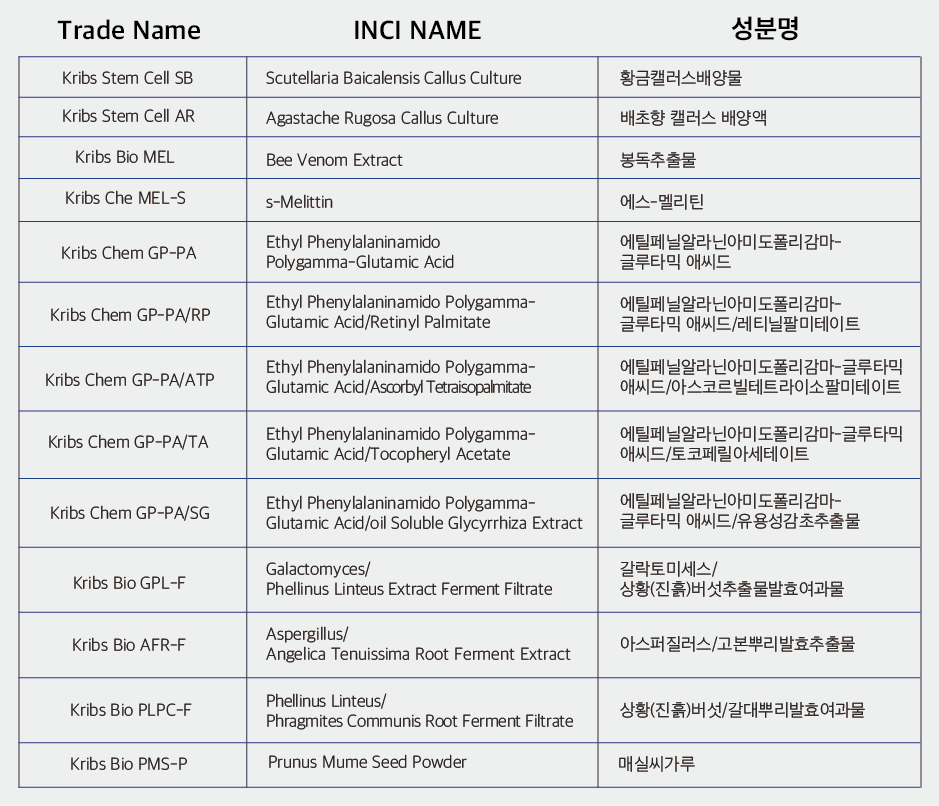 | Trade Name | INCI NAME | 성분명 |
|---|---|---|
| Kribs Stem Cell SB | Scutellaria Baicalensis Callus Culture | 황금캘러스배양물 |
| Kribs Stem Cell AR | Agastache Rugosa Callus Culture | 배초향 캘러스 배양액 |
| Kribs Bio MEL | Bee Venom Extract | 봉독추출물 |
| Kribs Che MEL-S | s-Melittin | 에스-멜리틴 |
| Kribs Chem GP-PA | Ethyl Phenylalaninamido Polygamma-Glutamic Acid | 에틸페닐알라닌아미도폴리감마-글루타믹 애씨드 |
| Kribs Chem GP-PA/RP | Ethyl Phenylalaninamido Polygamma-Glutamic Acid/Retinyl Palmitate | 에틸페닐알라닌아미도폴리감마-글루타믹 애씨드/레티닐팔미테이트 |
| Kribs Chem GP-PA/ATP | Ethyl Phenylalaninamido Polygamma-Glutamic Acid/Ascorbyl Tetraisopalmitate | 에틸페닐알라닌아미도폴리감마-글루타믹 애씨드/아스코르빌테트라이소팔미테이트 |
| Kribs Chem GP-PA/TA | Ethyl Phenylalaninamido Polygamma-Glutamic Acid/Tocopheryl Acetate | 에틸페닐알라닌아미도폴리감마-글루타믹 애씨드/토코페릴아세테이트 |
| Kribs Chem GP-PA/SG | Ethyl Phenylalaninamido Polygamma-Glutamic Acid/oil Soluble Glycyrrhiza Extract | 에틸페닐알라닌아미도폴리감마-글루타믹 애씨드/유용성감초추출물 |
| Kribs Bio GPL-F | Galactomyces/ Phellinus Linteus Extract Ferment Filtrate | 갈락토미세스/ 상황(진흙)버섯추출물발효여과물 |
| Kribs Bio AFR-F | Aspergillus/ Angelica Tenuissima Root Ferment Extract | 아스퍼질러스/고본뿌리발효추출물 |
| Kribs Bio PLPC-F | Phellinus Linteus/ Phragmites Communis Root Ferment Filtrate | 상황(진흙)버섯/갈대뿌리발효여과물 |
| Kribs Bio PMS-P | Prunus Mume Seed Powder | 매실씨가루 |